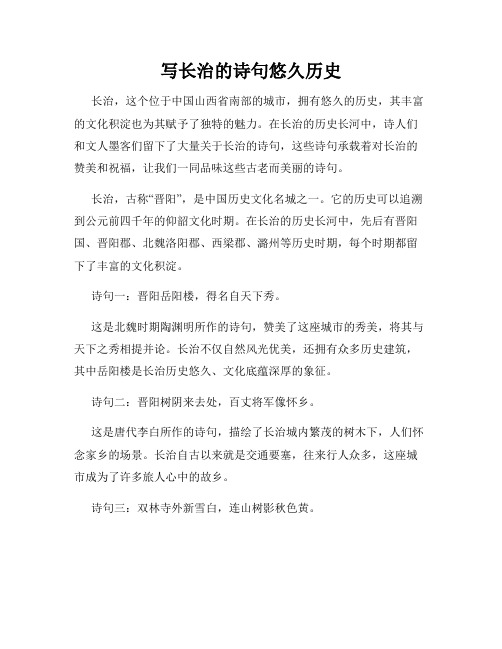 写长治的诗句悠久历史

长治，这个位于中国山西省南部的城市，拥有悠久的历史，其丰富的文化积淀也为其赋予了独特的魅力。在长治的历史长河中，诗人们和文人墨客们留下了大量关于长治的诗句，这些诗句承载着对长治的赞美和祝福，让我们一同品味这些古老而美丽的诗句。

长治，古称“晋阳”，是中国历史文化名城之一。它的历史可以追溯到公元前四千年的仰韶文化时期。在长治的历史长河中，先后有晋阳国、晋阳郡、北魏洛阳郡、西梁郡、潞州等历史时期，每个时期都留下了丰富的文化积淀。

诗句一：晋阳岳阳楼，得名自天下秀。

这是北魏时期陶渊明所作的诗句，赞美了这座城市的秀美，将其与天下之秀相提并论。长治不仅自然风光优美，还拥有众多历史建筑，其中岳阳楼是长治历史悠久、文化底蕴深厚的象征。

诗句二：晋阳树阴来去处，百丈将军像怀乡。

这是唐代李白所作的诗句，描绘了长治城内繁茂的树木下，人们怀念家乡的场景。长治自古以来就是交通要塞，往来行人众多，这座城市成为了许多旅人心中的故乡。

诗句三：双林寺外新雪白，连山树影秋色黄。